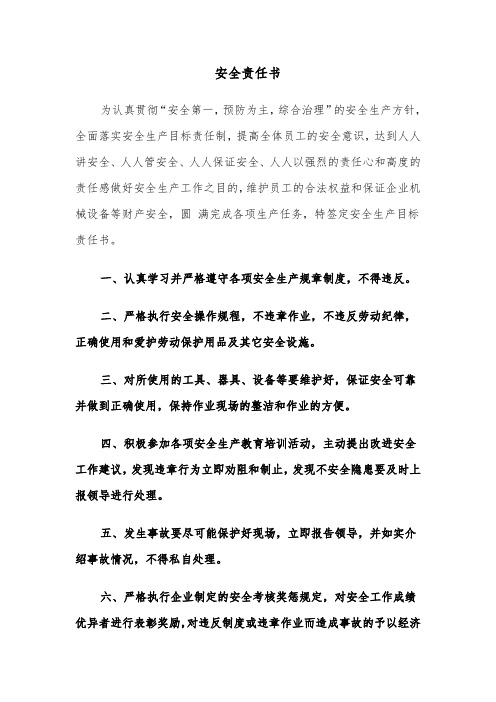 安全责任书

为认真贯彻“安全第一，预防为主，综合治理”的安全生产方针，全面落实安全生产目标责任制，提高全体员工的安全意识，达到人人讲安全、人人管安全、人人保证安全、人人以强烈的责任心和高度的责任感做好安全生产工作之目的，维护员工的合法权益和保证企业机械设备等财产安全，圆 满完成各项生产任务，特签定安全生产目标责任书。

一、认真学习并严格遵守各项安全生产规章制度，不得违反。

二、严格执行安全操作规程，不违章作业，不违反劳动纪律，正确使用和爱护劳动保护用品及其它安全设施。

三、对所使用的工具、器具、设备等要维护好，保证安全可靠并做到正确使用，保持作业现场的整洁和作业的方便。

四、积极参加各项安全生产教育培训活动，主动提出改进安全工作建议，发现违章行为立即劝阻和制止，发现不安全隐患要及时上报领导进行处理。

五、发生事故要尽可能保护好现场，立即报告领导，并如实介绍事故情况，不得私自处理。

六、严格执行企业制定的安全考核奖惩规定，对安全工作成绩优异者进行表彰奖励，对违反制度或违章作业而造成事故的予以经济